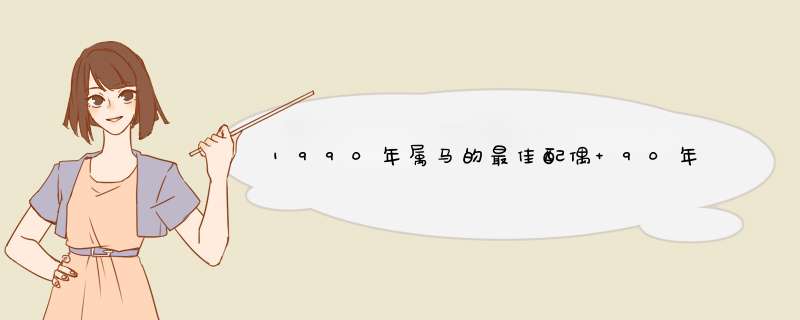 1990年属马的最佳配偶+90年